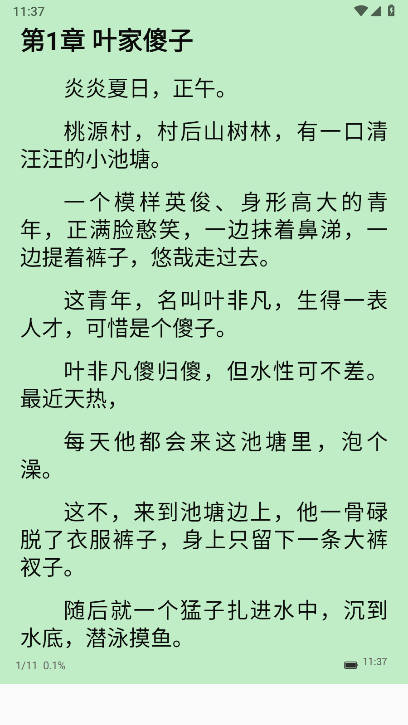 11:37

第1章 叶家傻子

炎炎夏日，正午。

桃源村，村后山树林，有一口清汪汪的小池塘。

一个模样英俊、身形高大的青年，正满脸憨笑，一边抹着鼻涕，一边提着裤子，悠哉走过去。

这青年，名叫叶非凡，生得一表人才，可惜是个傻子。

叶非凡傻归傻，但水性可不差。最近天热，

每天他都会来这池塘里，泡个澡。

这不，来到池塘边上，他一骨碌脱了衣服裤子，身上只留下一条大裤衩子。

随后就一个猛子扎进水中，沉到水底，潜泳摸鱼。

1/11 0.1%

11:37